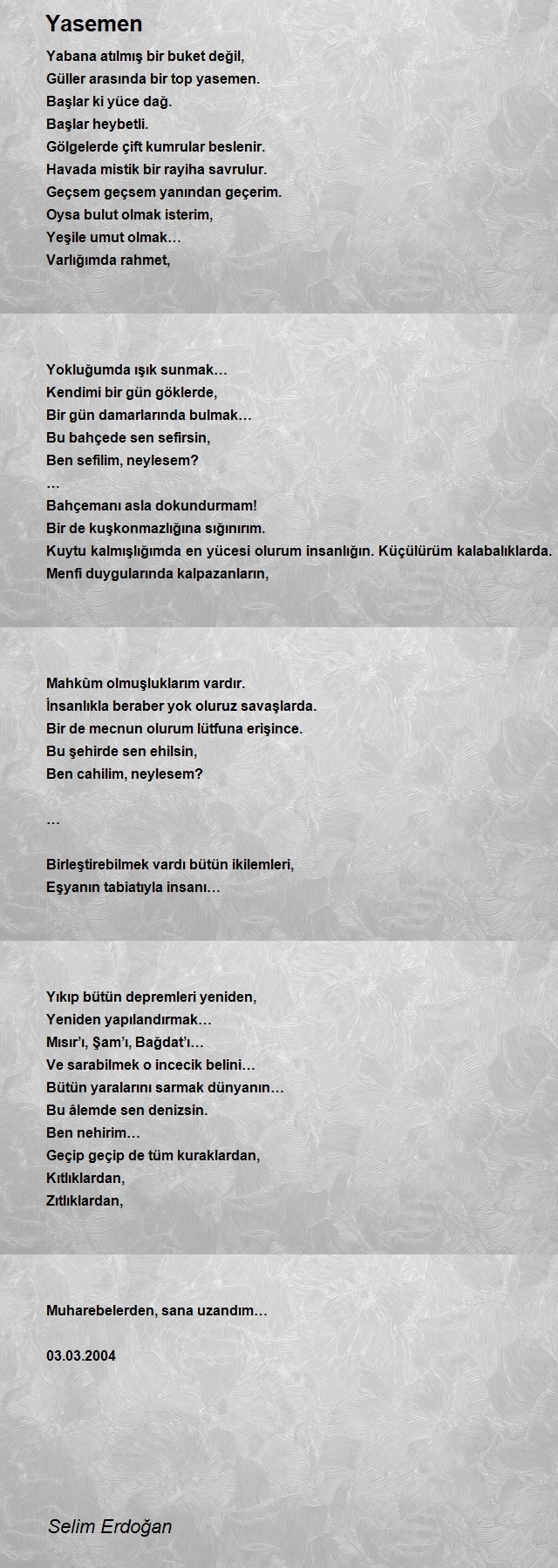 Yasemen

Yabana atılmış bir buket değil,
Güller arasında bir top yasemen.
Başlar ki yüce dağ.
Başlar heybetli.
Gölgelerde çift kumrular beslenir.
Havada mistik bir rayiha savrulur.
Geçsem geçsem yanından geçerim.
Oysa bulut olmak isterim,
Yeşile umut olmak…
Varlığımda rahmet,

Yokluğumda ışık sunmak…
Kendimi bir gün göklerde,
Bir gün damarlarında bulmak…
Bu bahçede sen sefirsin,
Ben sefilim, neylesem?
…
Bahçemanı asla dokundurmam!
Bir de kuşkonmazlığına sığınırım.
Kuytu kalmışlığımda en yücesi olurum insanlığın. Küçülürüm kalabalıklarda.
Menfi duygularında kalpazanların,

Mahkûm olmuşluklarım vardır.
İnsanlıkla beraber yok oluruz savaşlarda.
Bir de mecnun olurum lütfuna erişince.
Bu şehirde sen ehilsin,
Ben cahilim, neylesem?

…

Birleştirebilmek vardı bütün ikilemleri,
Eşyanın tabiatıyla insanı…

Yıkıp bütün depremleri yeniden,
Yeniden yapılandırmak…
Mısır'ı, Şam'ı, Bağdat'ı…
Ve sarabilmek o incecik belini…
Bütün yaralarını sarmak dünyanın…
Bu âlemde sen denizsin.
Ben nehirim…
Geçip geçip de tüm kuraklardan,
Kıtlıklardan,
Zıtlıklardan,

Muharebelerden, sana uzandım…

03.03.2004

Selim Erdoğan